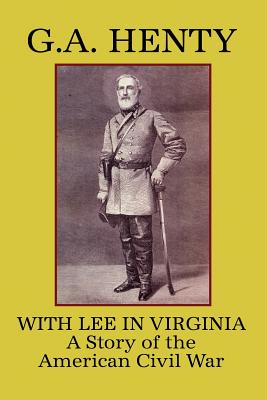 G.A. HENTY

WITH LEE IN VIRGINIA
A Story of the
American Civil War